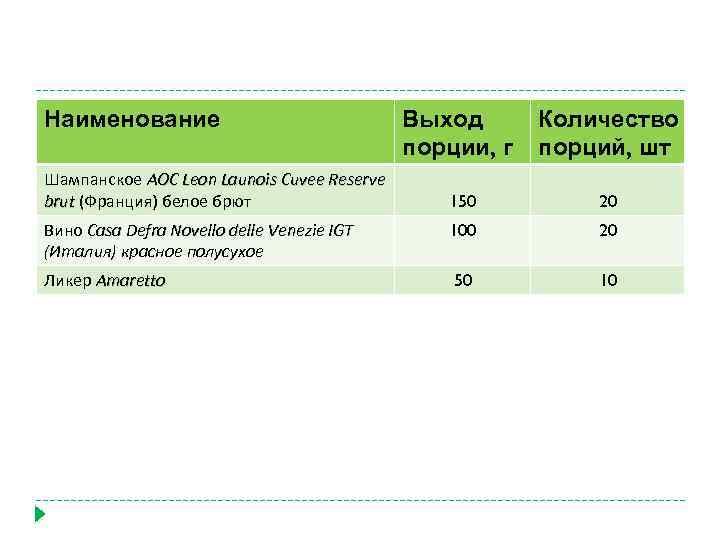 | Наименование | Выход порции, г | Количество порций, шт |
|---|---|---|
| Шампанское AOC Leon Launois Cuvee Reserve brut (Франция) белое брют | 150 | 20 |
| Вино Casa Defra Novello delle Venezie IGT (Италия) красное полусухое | 100 | 20 |
| Ликер Amaretto | 50 | 10 |